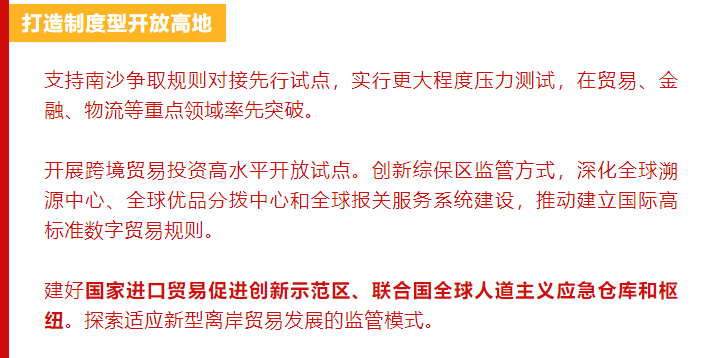 打造制度型开放高地

支持南沙争取规则对接先行试点，实行更大程度压力测试，在贸易、金融、物流等重点领域率先突破。

开展跨境贸易投资高水平开放试点。创新综保区监管方式，深化全球溯源中心、全球优品分拨中心和全球报关服务系统建设，推动建立国际高标准数字贸易规则。

建好国家进口贸易促进创新示范区、联合国全球人道主义应急仓库和枢纽。探索适应新型离岸贸易发展的监管模式。